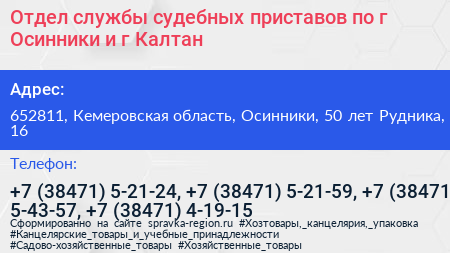 Отдел службы судебных приставов по г Осинники и г Калтан

Адрес:

652811, Кемеровская область, Осинники, 50 лет Рудника, 16

Телефон:

+7 (38471) 5-21-24, +7 (38471) 5-21-59, +7 (38471 5-43-57, +7 (38471) 4-19-15

Сформированно на сайте spravka-region.ru #Хозтовары,_канцелярия,_упаковка #Канцелярские_товары_и_учебные_принадлежности #Садово-хозяйственные_товары #Хозяйственные_товары